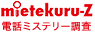 mietekuru-Z
電話ミステリー調査